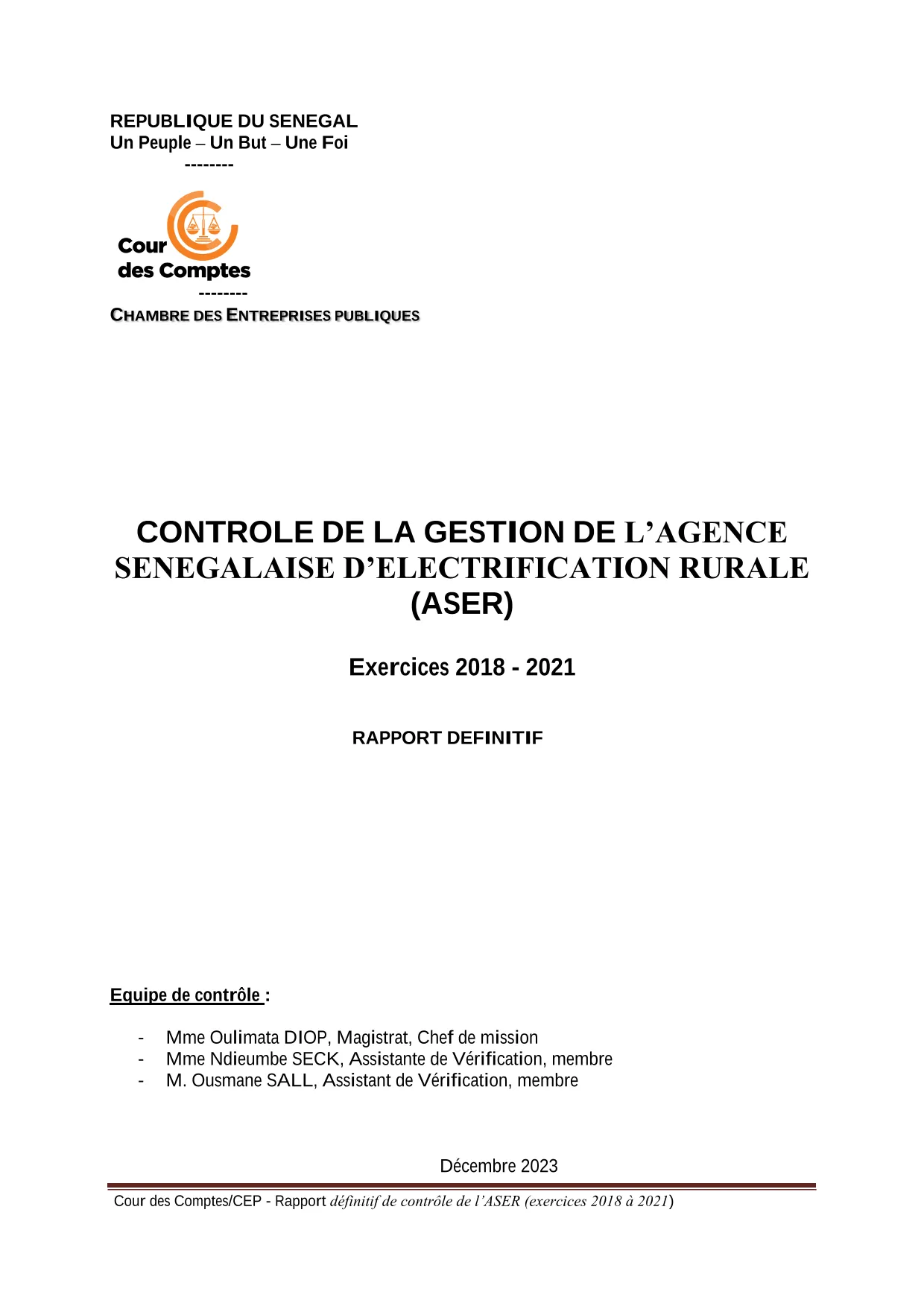 REPUBLIQUE DU SENEGAL
Un Peuple – Un But – Une Foi
--------

Cour des Comptes
--------
CHAMBRE DES ENTREPRISES PUBLIQUES

CONTROLE DE LA GESTION DE L'AGENCE SENEGALAISE D'ELECTRIFICATION RURALE (ASER)

Exercices 2018 - 2021

RAPPORT DEFINITIF

Equipe de contrôle :

- Mme Oulimata DIOP, Magistrat, Chef de mission
- Mme Ndieumbe SECK, Assistante de Vérification, membre
- M. Ousmane SALL, Assistant de Vérification, membre

Décembre 2023

Cour des Comptes/CEP - Rapport définitif de contrôle de l'ASER (exercices 2018 à 2021)